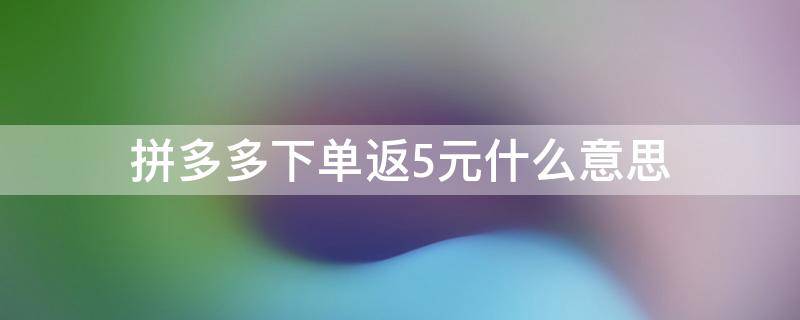 拼多多下单返5元什么意思